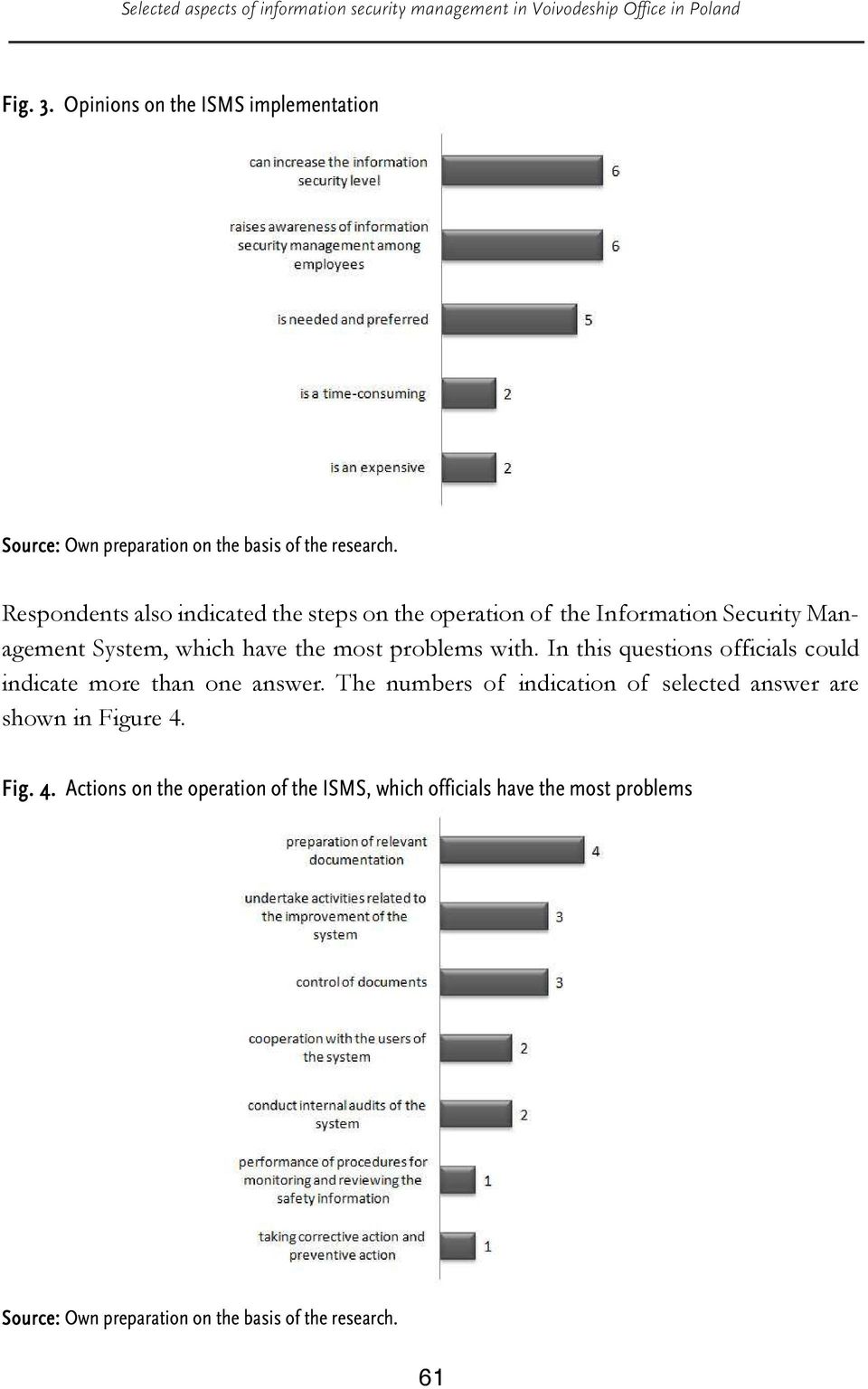 Selected aspects of information security management in Voivodeship Office in Poland

Fig. 3. Opinions on the ISMS implementation

can increase the information security level 6

raises awareness of information security management among employees 6

is needed and preferred 5

is a time-consuming 2

is an expensive 2

Source: Own preparation on the basis of the research.

Respondents also indicated the steps on the operation of the Information Security Management System, which have the most problems with. In this questions officials could indicate more than one answer. The numbers of indication of selected answer are shown in Figure 4.

Fig. 4. Actions on the operation of the ISMS, which officials have the most problems

preparation of relevant documentation 4

undertake activities related to the improvement of the system 3

control of documents 3

cooperation with the users of the system 2

conduct internal audits of the system 2

performance of procedures for monitoring and reviewing the safety information 1

taking corrective action and preventive action 1

Source: Own preparation on the basis of the research.

61